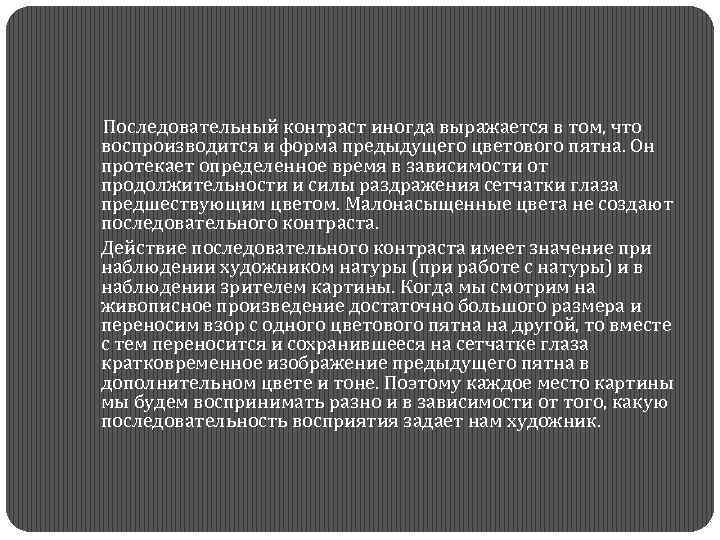 Последовательный контраст иногда выражается в том, что воспроизводится и форма предыдущего цветового пятна. Он протекает определенное время в зависимости от продолжительности и силы раздражения сетчатки глаза предшествующим цветом. Малонасыщенные цвета не создают последовательного контраста.

Действие последовательного контраста имеет значение при наблюдении художником натуры (при работе с натуры) и в наблюдении зрителем картины. Когда мы смотрим на живописное произведение достаточно большого размера и переносим взор с одного цветового пятна на другой, то вместе с тем переносится и сохранившееся на сетчатке глаза кратковременное изображение предыдущего пятна в дополнительном цвете и тоне. Поэтому каждое место картины мы будем воспринимать разно и в зависимости от того, какую последовательность восприятия задает нам художник.